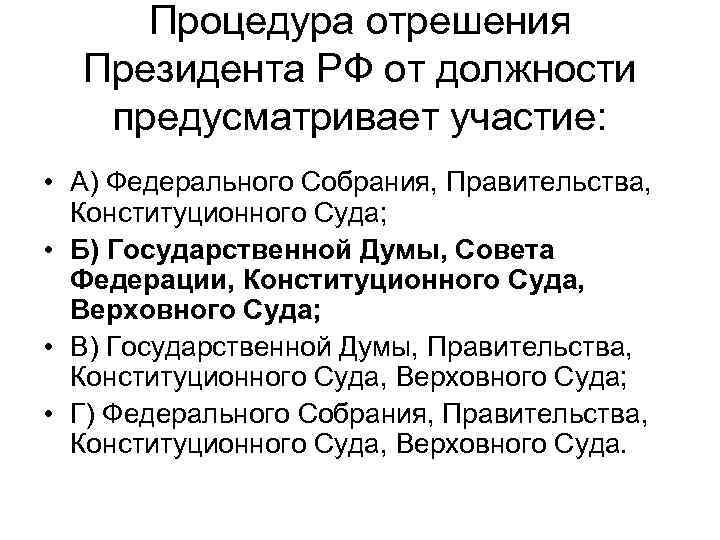 Процедура отрешения Президента РФ от должности предусматривает участие:

• А) Федерального Собрания, Правительства, Конституционного Суда;
• Б) Государственной Думы, Совета Федерации, Конституционного Суда, Верховного Суда;
• В) Государственной Думы, Правительства, Конституционного Суда, Верховного Суда;
• Г) Федерального Собрания, Правительства, Конституционного Суда, Верховного Суда.